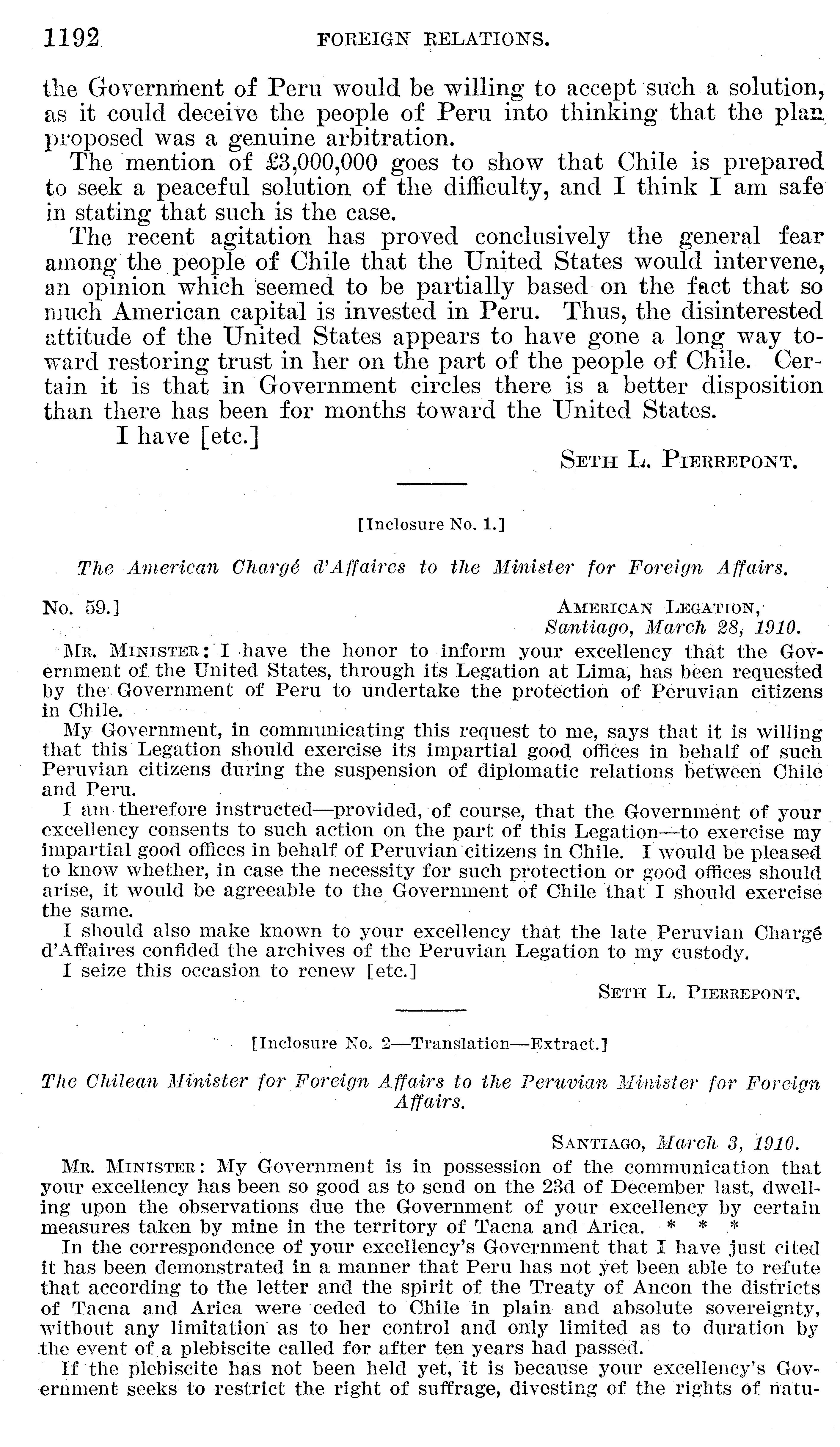 1192 FOREIGN RELATIONS.

the Government of Peru would be willing to accept such a solution, as it could deceive the people of Peru into thinking that the plan proposed was a genuine arbitration.

The mention of £3,000,000 goes to show that Chile is prepared to seek a peaceful solution of the difficulty, and I think I am safe in stating that such is the case.

The recent agitation has proved conclusively the general fear among the people of Chile that the United States would intervene, an opinion which seemed to be partially based on the fact that so much American capital is invested in Peru. Thus, the disinterested attitude of the United States appears to have gone a long way toward restoring trust in her on the part of the people of Chile. Certain it is that in Government circles there is a better disposition than there has been for months toward the United States.

I have [etc.]

SETH L. PIERREPONT.

[Inclosure No. 1.]

The American Chargé d'Affaires to the Minister for Foreign Affairs.

No. 59.] AMERICAN LEGATION, Santiago, March 28, 1910.

MR. MINISTER: I have the honor to inform your excellency that the Government of the United States, through its Legation at Lima, has been requested by the Government of Peru to undertake the protection of Peruvian citizens in Chile.

My Government, in communicating this request to me, says that it is willing that this Legation should exercise its impartial good offices in behalf of such Peruvian citizens during the suspension of diplomatic relations between Chile and Peru.

I am therefore instructed—provided, of course, that the Government of your excellency consents to such action on the part of this Legation—to exercise my impartial good offices in behalf of Peruvian citizens in Chile. I would be pleased to know whether, in case the necessity for such protection or good offices should arise, it would be agreeable to the Government of Chile that I should exercise the same.

I should also make known to your excellency that the late Peruvian Chargé d'Affaires confided the archives of the Peruvian Legation to my custody.

I seize this occasion to renew [etc.]

SETH L. PIERREPONT.

[Inclosure No. 2—Translation—Extract.]

The Chilean Minister for Foreign Affairs to the Peruvian Minister for Foreign Affairs.

SANTIAGO, March 3, 1910.

MR. MINISTER: My Government is in possession of the communication that your excellency has been so good as to send on the 23d of December last, dwelling upon the observations due the Government of your excellency by certain measures taken by mine in the territory of Tacna and Arica. * * *

In the correspondence of your excellency's Government that I have just cited it has been demonstrated in a manner that Peru has not yet been able to refute that according to the letter and the spirit of the Treaty of Ancon the districts of Tacna and Arica were ceded to Chile in plain and absolute sovereignty, without any limitation as to her control and only limited as to duration by the event of a plebiscite called for after ten years had passed.

If the plebiscite has not been held yet, it is because your excellency's Government seeks to restrict the right of suffrage, divesting of the rights of natu-